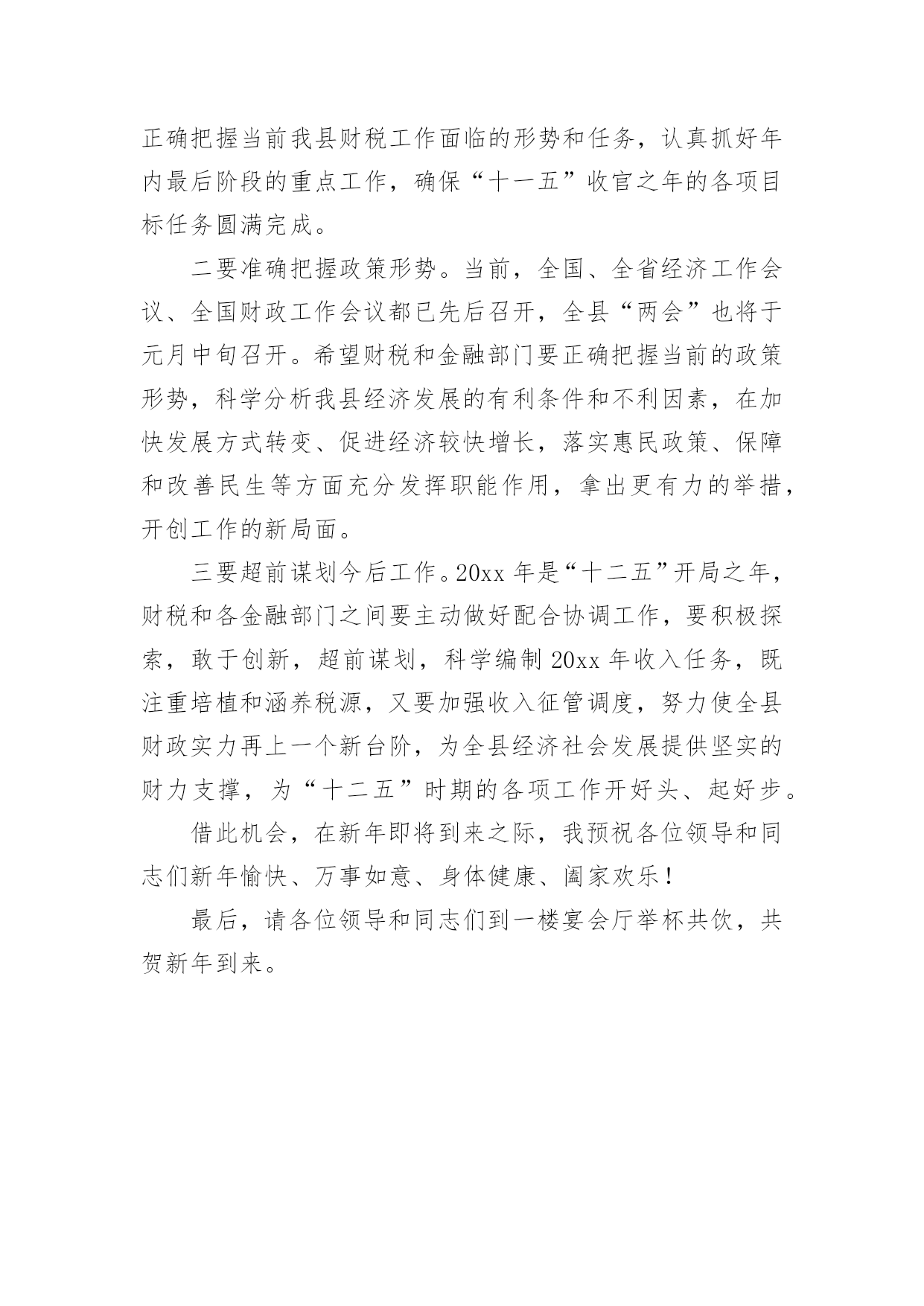 正确把握当前我县财税工作面临的形势和任务，认真抓好年内最后阶段的重点工作，确保“十一五”收官之年的各项目标任务圆满完成。

二要准确把握政策形势。当前，全国、全省经济工作会议、全国财政工作会议都已先后召开，全县“两会”也将于元月中旬召开。希望财税和金融部门要正确把握当前的政策形势，科学分析我县经济发展的有利条件和不利因素，在加快发展方式转变、促进经济较快增长，落实惠民政策、保障和改善民生等方面充分发挥职能作用，拿出更有力的举措，开创工作的新局面。

三要超前谋划今后工作。20xx 年是“十二五”开局之年，财税和各金融部门之间要主动做好配合协调工作，要积极探索，敢于创新，超前谋划，科学编制 20xx 年收入任务，既注重培植和涵养税源，又要加强收入征管调度，努力使全县财政实力再上一个新台阶，为全县经济社会发展提供坚实的财力支撑，为“十二五”时期的各项工作开好头、起好步。

借此机会，在新年即将到来之际，我预祝各位领导和同志们新年愉快、万事如意、身体健康、阖家欢乐！

最后，请各位领导和同志们到一楼宴会厅举杯共饮，共贺新年到来。